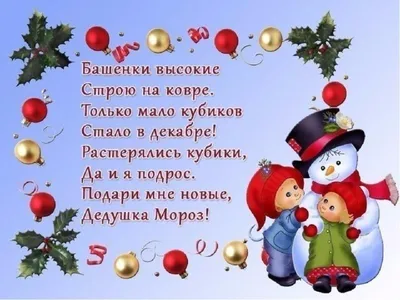 Башенки высокие
Строю на ковре.
Только мало кубиков
Стало в декабре!
Растерялись кубики,
Да и я подрос.
Подари мне новые,
Дедушка Мороз!